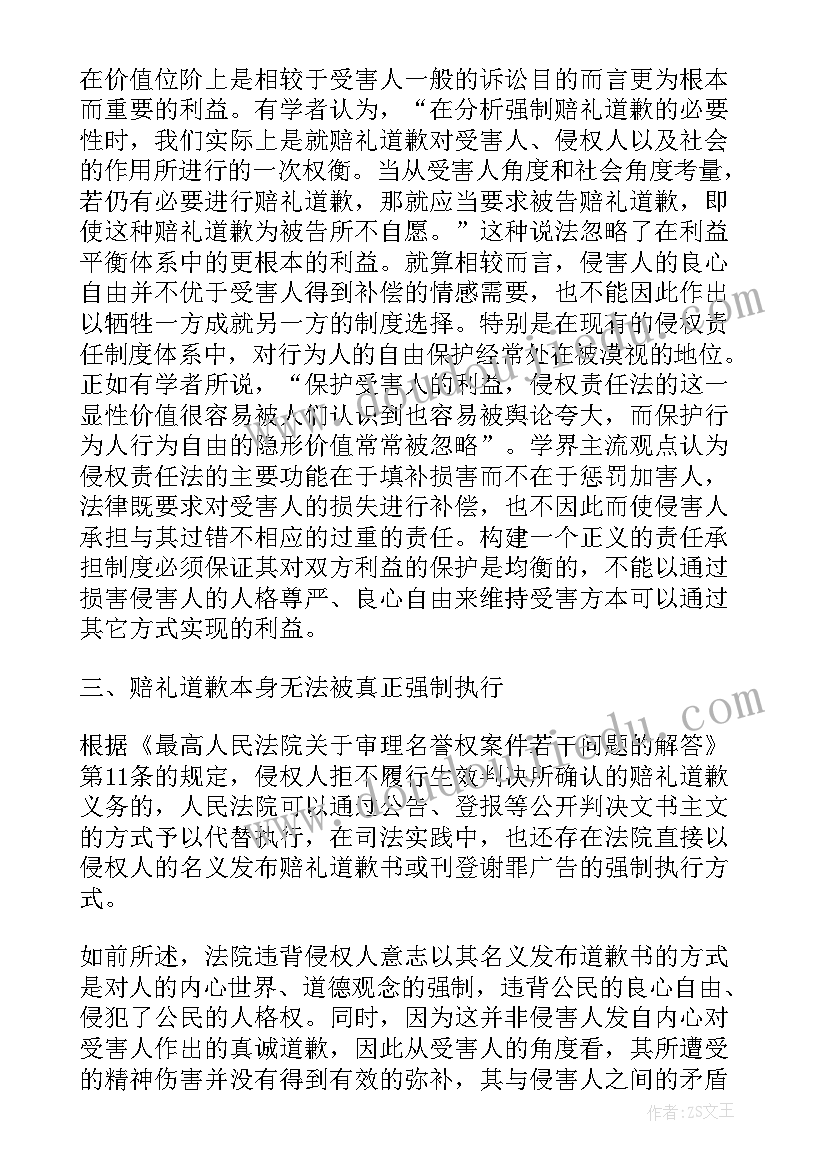 在价值位阶上是相较于受害人一般的诉讼目的而言更为根本而重要的利益。有学者认为，“在分析强制赔礼道歉的必要性时，我们实际上是就赔礼道歉对受害人、侵权人以及社会的作用所进行的一次权衡。当从受害人角度和社会角度考量，若仍有必要进行赔礼道歉，那就应当要求被告赔礼道歉，即使这种赔礼道歉为被告所不自愿。”这种说法忽略了在利益平衡体系中的更根本的利益。就算相较而言，侵害人的良心自由并不优于受害人得到补偿的情感需要，也不能因此作出以牺牲一方成就另一方的制度选择。特别是在现有的侵权责任制度体系中，对行为人的自由保护经常处在被漠视的地位。正如有学者所说，“保护受害人的利益，侵权责任法的这一显性价值很容易被人们认识到也容易被舆论夸大，而保护行为人行为自由的隐形价值常常被忽略”。学界主流观点认为侵权责任法的主要功能在于填补损害而不在于惩罚加害人，法律既要求对受害人的损失进行补偿，也不因此而使侵害人承担与其过错不相应的过重的责任。构建一个正义的责任承担制度必须保证其对双方利益的保护是均衡的，不能以通过损害侵害人的人格尊严、良心自由来维持受害方本可以通过其它方式实现的利益。

三、赔礼道歉本身无法被真正强制执行

根据《最高人民法院关于审理名誉权案件若干问题的解答》第11条的规定，侵权人拒不履行生效判决所确认的赔礼道歉义务的，人民法院可以通过公告、登报等公开判决文书主文的方式予以代替执行，在司法实践中，也还存在法院直接以侵权人的名义发布赔礼道歉书或刊登谢罪广告的强制执行方式。

如前所述，法院违背侵权人意志以其名义发布道歉书的方式是对人的内心世界、道德观念的强制，违背公民的良心自由、侵犯了公民的人格权。同时，因为这并非侵害人发自内心对受害人作出的真诚道歉，因此从受害人的角度看，其所遭受的精神伤害并没有得到有效的弥补，其与侵害人之间的矛盾

作者：ZS文王